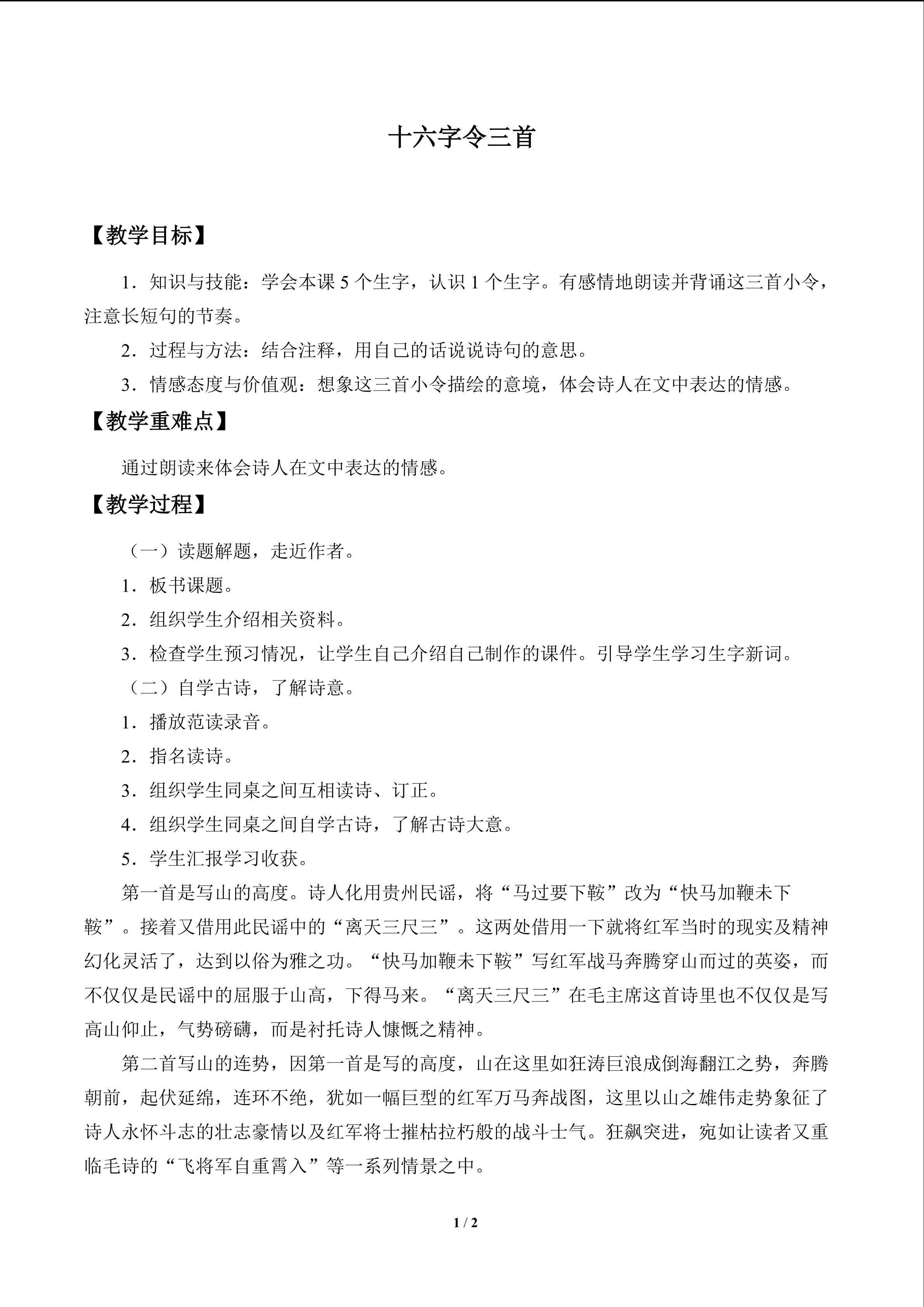 十六字令三首

【教学目标】

1．知识与技能：学会本课5个生字，认识1个生字。有感情地朗读并背诵这三首小令，注意长短句的节奏。

2．过程与方法：结合注释，用自己的话说说诗句的意思。

3．情感态度与价值观：想象这三首小令描绘的意境，体会诗人在文中表达的情感。

【教学重难点】

通过朗读来体会诗人在文中表达的情感。

【教学过程】

（一）读题解题，走近作者。

1．板书课题。

2．组织学生介绍相关资料。

3．检查学生预习情况，让学生自己介绍自己制作的课件。引导学生学习生字新词。

（二）自学古诗，了解诗意。

1．播放范读录音。

2．指名读诗。

3．组织学生同桌之间互相读诗、订正。

4．组织学生同桌之间自学古诗，了解古诗大意。

5．学生汇报学习收获。

第一首是写山的高度。诗人化用贵州民谣，将“马过要下鞍”改为“快马加鞭未下鞍”。接着又借用此民谣中的“离天三尺三”。这两处借用一下就将红军当时的现实及精神幻化灵活了，达到以俗为雅之功。“快马加鞭未下鞍”写红军战马奔腾穿山而过的英姿，而不仅仅是民谣中的屈服于山高，下得马来。“离天三尺三”在毛主席这首诗里也不仅仅是写高山仰止，气势磅礴，而是衬托诗人慷慨之精神。

第二首写山的连势，因第一首是写的高度，山在这里如狂涛巨浪成倒海翻江之势，奔腾朝前，起伏延绵，连环不绝，犹如一幅巨型的红军万马奔战图，这里以山之雄伟走势象征了诗人永怀斗志的壮志豪情以及红军将士摧枯拉朽般的战斗士气。狂飙突进，宛如让读者又重临毛诗的“飞将军自重霄入”等一系列情景之中。

1 / 2